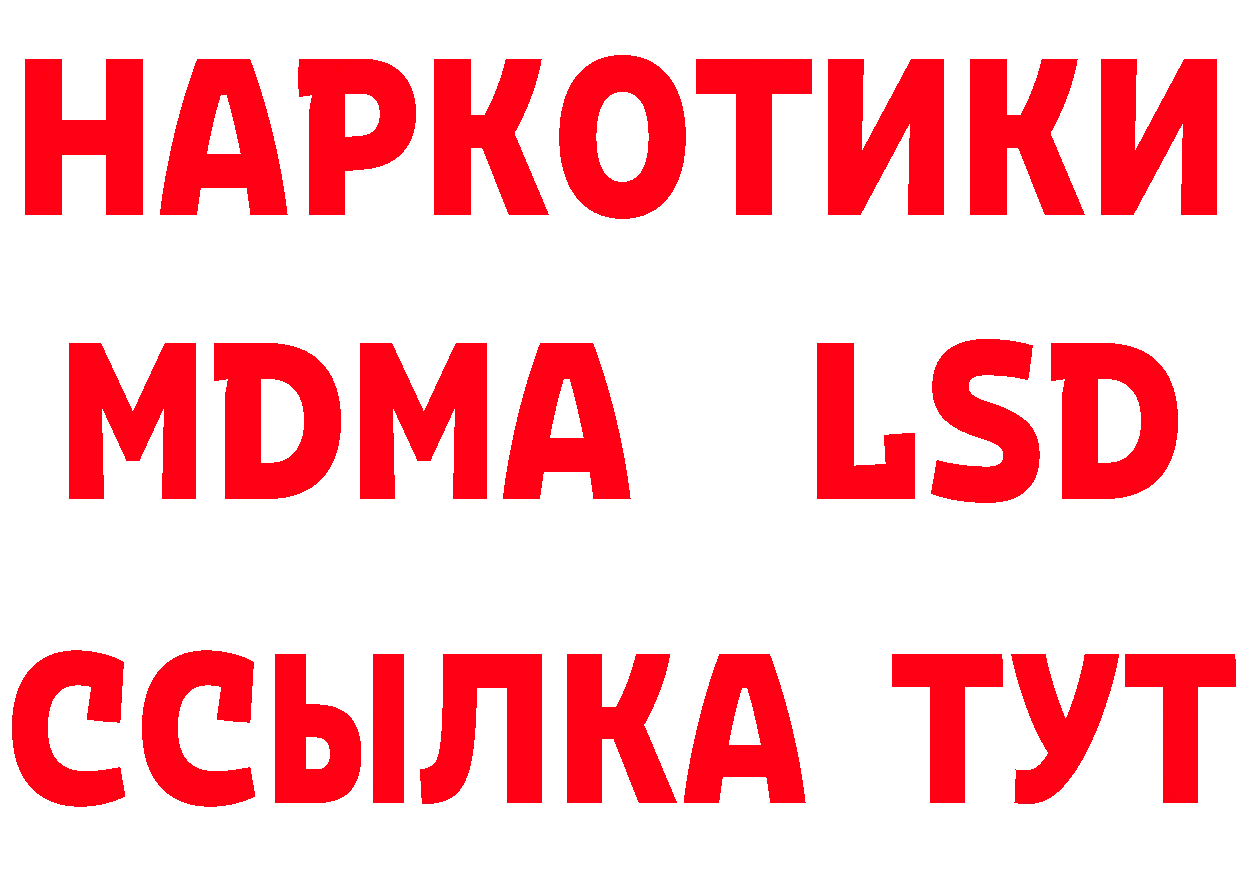 НАРКОТИКИ
MDMA LSD
ССЫЛКА ТУТ